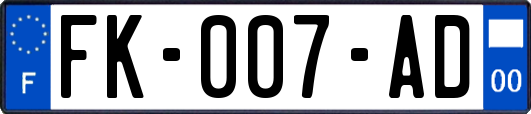 F
FK-007-AD
00